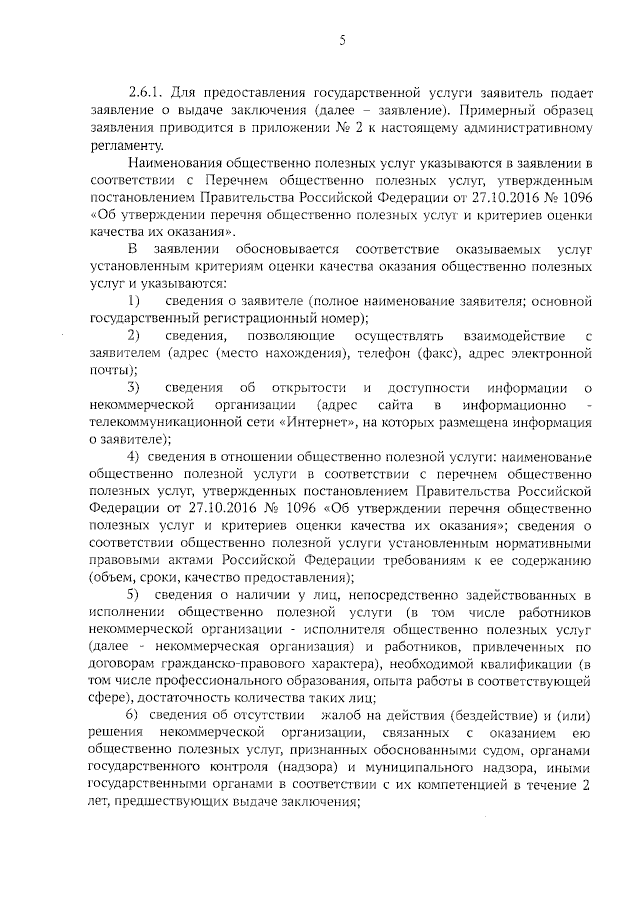 5

2.6.1. Для предоставления государственной услуги заявитель подает заявление о выдаче заключения (далее – заявление). Примерный образец заявления приводится в приложении № 2 к настоящему административному регламенту.

Наименования общественно полезных услуг указываются в заявлении в соответствии с Перечнем общественно полезных услуг, утвержденным постановлением Правительства Российской Федерации от 27.10.2016 № 1096 «Об утверждении перечня общественно полезных услуг и критериев оценки качества их оказания».

В заявлении обосновывается соответствие оказываемых услуг установленным критериям оценки качества оказания общественно полезных услуг и указываются:

1) сведения о заявителе (полное наименование заявителя; основной государственный регистрационный номер);

2) сведения, позволяющие осуществлять взаимодействие с заявителем (адрес (место нахождения), телефон (факс), адрес электронной почты);

3) сведения об открытости и доступности информации о некоммерческой организации (адрес сайта в информационно - телекоммуникационной сети «Интернет», на которых размещена информация о заявителе);

4) сведения в отношении общественно полезной услуги: наименование общественно полезной услуги в соответствии с перечнем общественно полезных услуг, утвержденных постановлением Правительства Российской Федерации от 27.10.2016 № 1096 «Об утверждении перечня общественно полезных услуг и критериев оценки качества их оказания»; сведения о соответствии общественно полезной услуги установленным нормативными правовыми актами Российской Федерации требованиям к ее содержанию (объем, сроки, качество предоставления);

5) сведения о наличии у лиц, непосредственно задействованных в исполнении общественно полезной услуги (в том числе работников некоммерческой организации - исполнителя общественно полезных услуг (далее - некоммерческая организация) и работников, привлеченных по договорам гражданско-правового характера), необходимой квалификации (в том числе профессионального образования, опыта работы в соответствующей сфере), достаточность количества таких лиц;

6) сведения об отсутствии жалоб на действия (бездействие) и (или) решения некоммерческой организации, связанных с оказанием ею общественно полезных услуг, признанных обоснованными судом, органами государственного контроля (надзора) и муниципального надзора, иными государственными органами в соответствии с их компетенцией в течение 2 лет, предшествующих выдаче заключения;